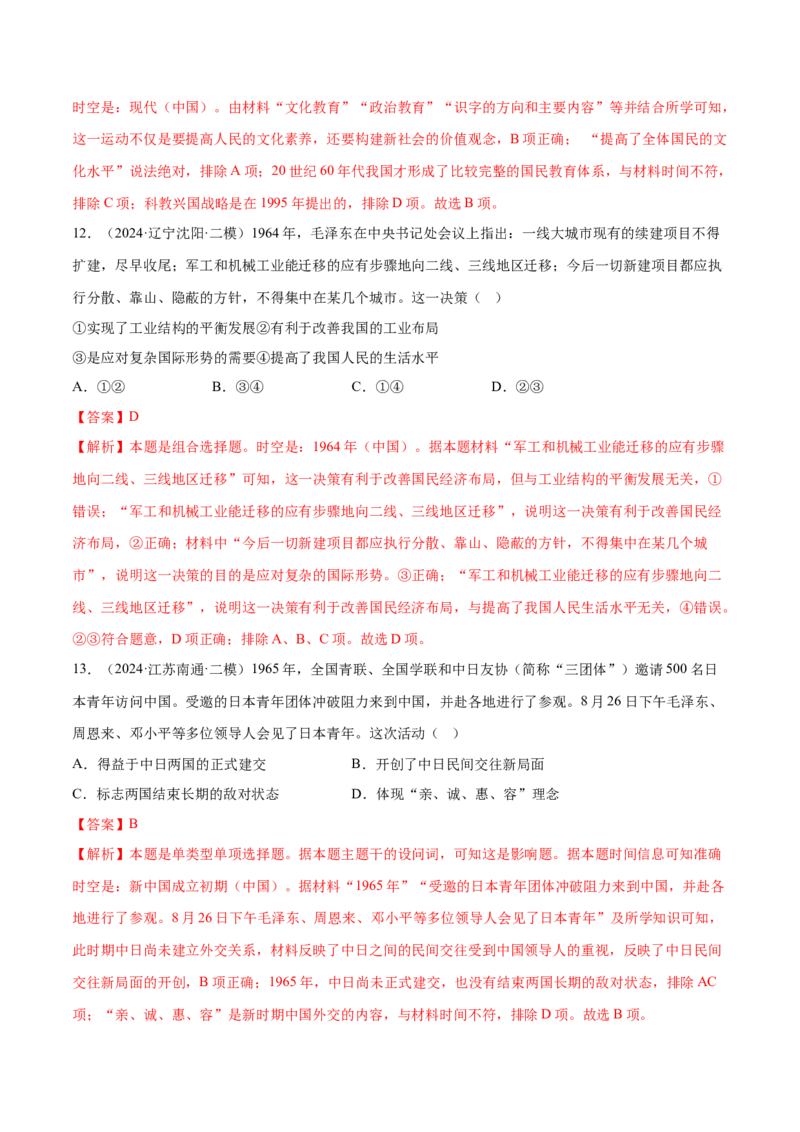 时空是：现代（中国）。由材料“文化教育”“政治教育”“识字的方向和主要内容”等并结合所学可知，这一运动不仅是要提高人民的文化素养，还要构建新社会的价值观念，B项正确；“提高了全体国民的文化水平”说法绝对，排除A项；20世纪60年代我国才形成了比较完整的国民教育体系，与材料时间不符，排除C项；科教兴国战略是在1995年提出的，排除D项。故选B项。

12.（2024·辽宁沈阳·二模）1964年，毛泽东在中央书记处会议上指出：一线大城市现有的续建项目不得扩建，尽早收尾；军工和机械工业能迁移的应有步骤地向二线、三线地区迁移；今后一切新建项目都应执行分散、靠山、隐蔽的方针，不得集中在某几个城市。这一决策（ ）

①实现了工业结构的平衡发展②有利于改善我国的工业布局

③是应对复杂国际形势的需要④提高了我国人民的生活水平

A.①② B.③④ C.①④ D.②③

【答案】D

【解析】本题是组合选择题。时空是：1964年（中国）。据本题材料“军工和机械工业能迁移的应有步骤地向二线、三线地区迁移”可知，这一决策有利于改善国民经济布局，但与工业结构的平衡发展无关，①错误；“军工和机械工业能迁移的应有步骤地向二线、三线地区迁移”，说明这一决策有利于改善国民经济布局，②正确；材料中“今后一切新建项目都应执行分散、靠山、隐蔽的方针，不得集中在某几个城市”，说明这一决策的目的是应对复杂的国际形势。③正确；“军工和机械工业能迁移的应有步骤地向二线、三线地区迁移”，说明这一决策有利于改善国民经济布局，与提高了我国人民生活水平无关，④错误。②③符合题意，D项正确；排除A、B、C项。故选D项。

13.（2024·江苏南通·二模）1965年，全国青联、全国学联和中日友协（简称“三团体”）邀请500名日本青年访问中国。受邀的日本青年团体冲破阻力来到中国，并赴各地进行了参观。8月26日下午毛泽东、周恩来、邓小平等多位领导人会见了日本青年。这次活动（ ）

A.得益于中日两国的正式建交 B.开创了中日民间交往新局面

C.标志两国结束长期的敌对状态 D.体现“亲、诚、惠、容”理念

【答案】B

【解析】本题是单类型单项选择题。据本题主题干的设问词，可知这是影响题。据本题时间信息可知准确时空是：新中国成立初期（中国）。据材料“1965年”“受邀的日本青年团体冲破阻力来到中国，并赴各地进行了参观。8月26日下午毛泽东、周恩来、邓小平等多位领导人会见了日本青年”及所学知识可知，此时期中日尚未建立外交关系，材料反映了中日之间的民间交往受到中国领导人的重视，反映了中日民间交往新局面的开创，B项正确；1965年，中日尚未正式建交，也没有结束两国长期的敌对状态，排除AC项；“亲、诚、惠、容”是新时期中国外交的内容，与材料时间不符，排除D项。故选B项。